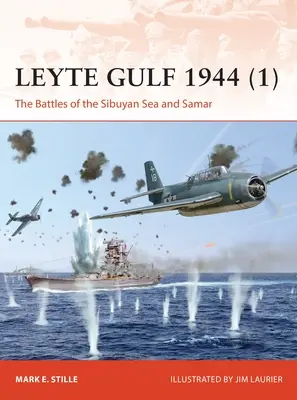 LEYTE GULF 1944 (1)
The Battles of the Sibuyan Sea and Samar

MARK E. STILLE
ILLUSTRATED BY JIM LAURIER